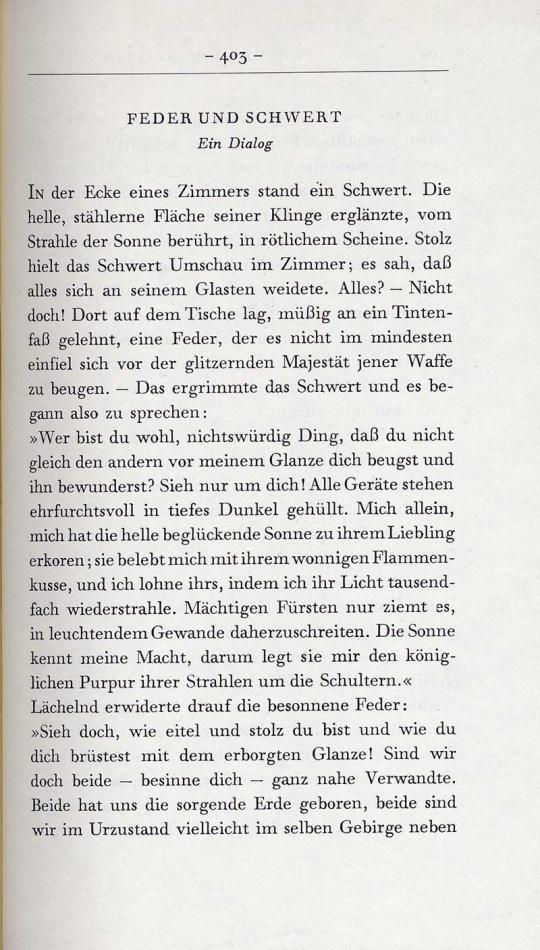 – 403 –

FEDER UND SCHWERT
Ein Dialog

In der Ecke eines Zimmers stand ein Schwert. Die helle, stählerne Fläche seiner Klinge erglänzte, vom Strahle der Sonne berührt, in rötlichem Scheine. Stolz hielt das Schwert Umschau im Zimmer; es sah, daß alles sich an seinem Glasten weidete. Alles? – Nicht doch! Dort auf dem Tische lag, müßig an ein Tintenfaß gelehnt, eine Feder, der es nicht im mindesten einfiel sich vor der glitzernden Majestät jener Waffe zu beugen. – Das ergrimmte das Schwert und es begann also zu sprechen:
»Wer bist du wohl, nichtswürdig Ding, daß du nicht gleich den andern vor meinem Glanze dich beugst und ihn bewunderst? Sieh nur um dich! Alle Geräte stehen ehrfurchtsvoll in tiefes Dunkel gehüllt. Mich allein, mich hat die helle beglückende Sonne zu ihrem Liebling erkoren; sie belebt mich mit ihrem wonnigen Flammenkusse, und ich lohne ihrs, indem ich ihr Licht tausendfach wiederstrahle. Mächtigen Fürsten nur ziemt es, in leuchtendem Gewande daherzuschreiten. Die Sonne kennt meine Macht, darum legt sie mir den königlichen Purpur ihrer Strahlen um die Schultern.«
Lächelnd erwiderte drauf die besonnene Feder:
»Sieh doch, wie eitel und stolz du bist und wie du dich brüstest mit dem erborgten Glanze! Sind wir doch beide – besinne dich – ganz nahe Verwandte. Beide hat uns die sorgende Erde geboren, beide sind wir im Urzustand vielleicht im selben Gebirge neben